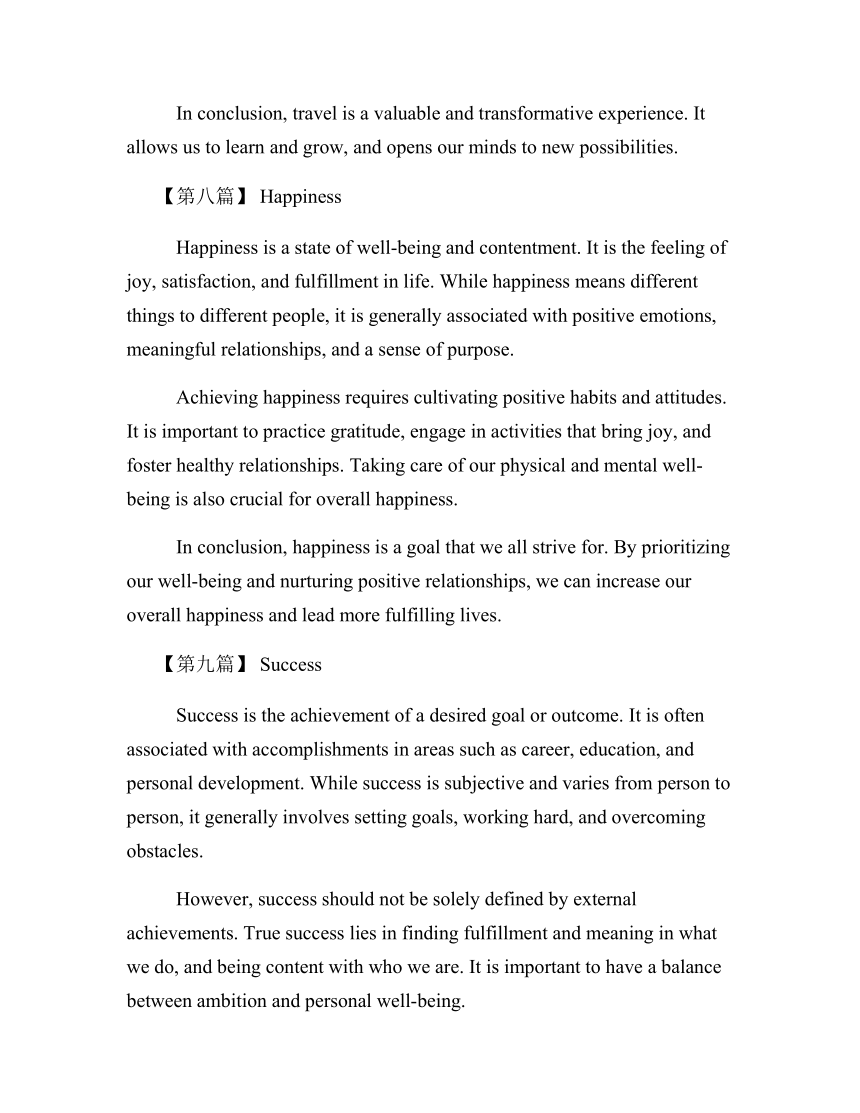 In conclusion, travel is a valuable and transformative experience. It allows us to learn and grow, and opens our minds to new possibilities.

【第八篇】 Happiness

Happiness is a state of well-being and contentment. It is the feeling of joy, satisfaction, and fulfillment in life. While happiness means different things to different people, it is generally associated with positive emotions, meaningful relationships, and a sense of purpose.

Achieving happiness requires cultivating positive habits and attitudes. It is important to practice gratitude, engage in activities that bring joy, and foster healthy relationships. Taking care of our physical and mental well-being is also crucial for overall happiness.

In conclusion, happiness is a goal that we all strive for. By prioritizing our well-being and nurturing positive relationships, we can increase our overall happiness and lead more fulfilling lives.

【第九篇】 Success

Success is the achievement of a desired goal or outcome. It is often associated with accomplishments in areas such as career, education, and personal development. While success is subjective and varies from person to person, it generally involves setting goals, working hard, and overcoming obstacles.

However, success should not be solely defined by external achievements. True success lies in finding fulfillment and meaning in what we do, and being content with who we are. It is important to have a balance between ambition and personal well-being.